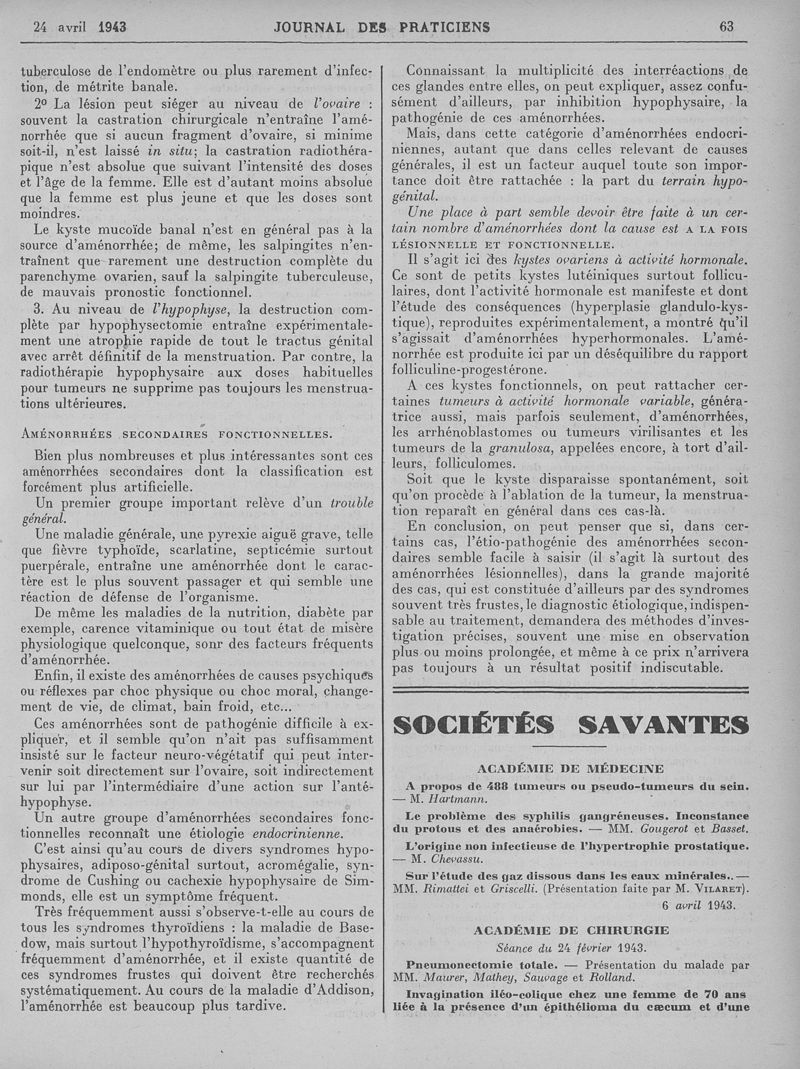 24 avril 1943 JOURNAL DES PRATICIENS 63

tuberculose de l'endomètre ou plus rarement d'infection, de métrite banale.

2º La lésion peut siéger au niveau de l'ovaire : souvent la castration chirurgicale n'entraîne l'aménorrhée que si aucun fragment d'ovaire, si minime soit-il, n'est laissé in situ; la castration radiothérapique n'est absolue que suivant l'intensité des doses et l'âge de la femme. Elle est d'autant moins absolue que la femme est plus jeune et que les doses sont moindres.

Le kyste mucoïde banal n'est en général pas à la source d'aménorrhée; de même, les salpingites n'entraînent que rarement une destruction complète du parenchyme ovarien, sauf la salpingite tuberculeuse, de mauvais pronostic fonctionnel.

3. Au niveau de l'hypophyse, la destruction complète par hypophysectomie entraîne expérimentalement une atrophie rapide de tout le tractus génital avec arrêt définitif de la menstruation. Par contre, la radiothérapie hypophysaire aux doses habituelles pour tumeurs ne supprime pas toujours les menstruations ultérieures.

AMÉNORRHÉES SECONDAIRES FONCTIONNELLES.

Bien plus nombreuses et plus intéressantes sont ces aménorrhées secondaires dont la classification est forcément plus artificielle.

Un premier groupe important relève d'un trouble général.

Une maladie générale, une pyrexie aiguë grave, telle que fièvre typhoïde, scarlatine, septicémie surtout puerpérale, entraîne une aménorrhée dont le caractère est le plus souvent passager et qui semble une réaction de défense de l'organisme.

De même les maladies de la nutrition, diabète par exemple, carence vitaminique ou tout état de misère physiologique quelconque, sonr des facteurs fréquents d'aménorrhée.

Enfin, il existe des aménorrhées de causes psychiques ou réflexes par choc physique ou choc moral, changement de vie, de climat, bain froid, etc...

Ces aménorrhées sont de pathogénie difficile à expliquer, et il semble qu'on n'ait pas suffisamment insisté sur le facteur neuro-végétatif qui peut intervenir soit directement sur l'ovaire, soit indirectement sur lui par l'intermédiaire d'une action sur l'antéhypophyse.

Un autre groupe d'aménorrhées secondaires fonctionnelles reconnaît une étiologie endocrinienne.

C'est ainsi qu'au cours de divers syndromes hypophysaires, adiposo-génital surtout, acromégalie, syndrome de Cushing ou cachexie hypophysaire de Simmonds, elle est un symptôme fréquent.

Très fréquemment aussi s'observe-t-elle au cours de tous les syndromes thyroïdiens : la maladie de Basedow, mais surtout l'hypothyroïdisme, s'accompagnent fréquemment d'aménorrhée, et il existe quantité de ces syndromes frustes qui doivent être recherchés systématiquement. Au cours de la maladie d'Addison, l'aménorrhée est beaucoup plus tardive.

Connaissant la multiplicité des interréactions de ces glandes entre elles, on peut expliquer, assez confusément d'ailleurs, par inhibition hypophysaire, la pathogénie de ces aménorrhées.

Mais, dans cette catégorie d'aménorrhées endocriniennes, autant que dans celles relevant de causes générales, il est un facteur auquel toute son importance doit être rattachée : la part du terrain hypogénital.

Une place à part semble devoir être faite à un certain nombre d'aménorrhées dont la cause est A LA FOIS LÉSIONNELLE ET FONCTIONNELLE.

Il s'agit ici des kystes ovariens à activité hormonale. Ce sont de petits kystes lutéiniques surtout folliculaires, dont l'activité hormonale est manifeste et dont l'étude des conséquences (hyperplasie glandulo-kystique), reproduites expérimentalement, a montré qu'il s'agissait d'aménorrhées hyperhormonales. L'aménorrhée est produite ici par un déséquilibre du rapport folliculine-progestérone.

A ces kystes fonctionnels, on peut rattacher certaines tumeurs à activité hormonale variable, génératrice aussi, mais parfois seulement, d'aménorrhées, les arrhénoblastomes ou tumeurs virilisantes et les tumeurs de la granulosa, appelées encore, à tort d'ailleurs, folliculomes.

Soit que le kyste disparaisse spontanément, soit qu'on procède à l'ablation de la tumeur, la menstruation reparaît en général dans ces cas-là.

En conclusion, on peut penser que si, dans certains cas, l'étio-pathogénie des aménorrhées secondaires semble facile à saisir (il s'agit là surtout des aménorrhées lésionnelles), dans la grande majorité des cas, qui est constituée d'ailleurs par des syndromes souvent très frustes, le diagnostic étiologique, indispensable au traitement, demandera des méthodes d'investigation précises, souvent une mise en observation plus ou moins prolongée, et même à ce prix n'arrivera pas toujours à un résultat positif indiscutable.

SOCIÉTÉS SAVANTES

ACADÉMIE DE MÉDECINE

A propos de 488 tumeurs ou pseudo-tumeurs du sein. — M. Hartmann.

Le problème des syphilis gangréneuses. Inconstance du protous et des anaérobies. — MM. Gougerot et Basset.

L'origine non infectieuse de l'hypertrophie prostatique. — M. Chevassu.

Sur l'étude des gaz dissous dans les eaux minérales.. — MM. Rimattei et Griscelli. (Présentation faite par M. VILARET).

6 avril 1943.

ACADÉMIE DE CHIRURGIE

Séance du 24 février 1943.

Pneumonectomie totale. — Présentation du malade par MM. Maurer, Mathey, Sauvage et Rolland.

Invagination iléo-colique chez une femme de 70 ans liée à la présence d'un épithélioma du cæcum et d'une